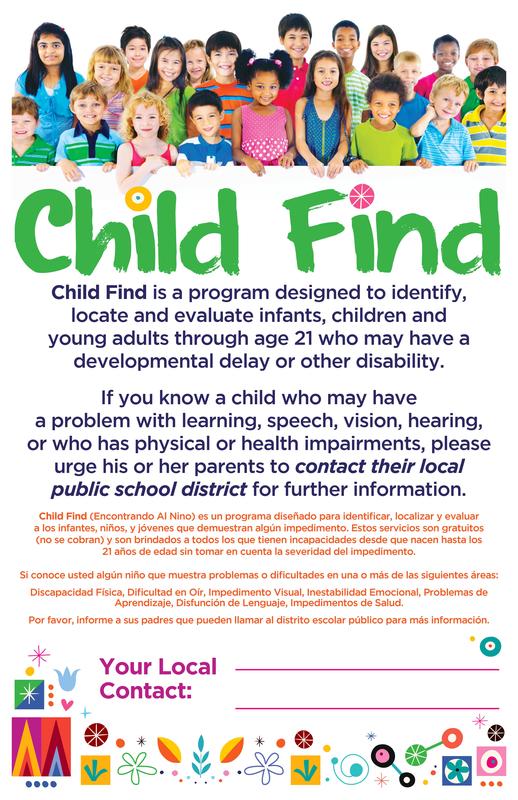 Child Find

Child Find is a program designed to identify, locate and evaluate infants, children and young adults through age 21 who may have a developmental delay or other disability.

If you know a child who may have a problem with learning, speech, vision, hearing, or who has physical or health impairments, please urge his or her parents to contact their local public school district for further information.

Child Find (Encontrando Al Nino) es un programa diseñado para identificar, localizar y evaluar a los infantes, niños, y jóvenes que demuestran algún impedimento. Estos servicios son gratuitos (no se cobran) y son brindados a todos los que tienen incapacidades desde que nacen hasta los 21 años de edad sin tomar en cuenta la severidad del impedimento.

Si conoce usted algún niño que muestra problemas o dificultades en una o más de las siguientes áreas:

Discapacidad Física, Dificultad en Oír, Impedimento Visual, Inestabilidad Emocional, Problemas de Aprendizaje, Disfunción de Lenguaje, Impedimentos de Salud.

Por favor, informe a sus padres que pueden llamar al distrito escolar público para más información.

Your Local Contact: